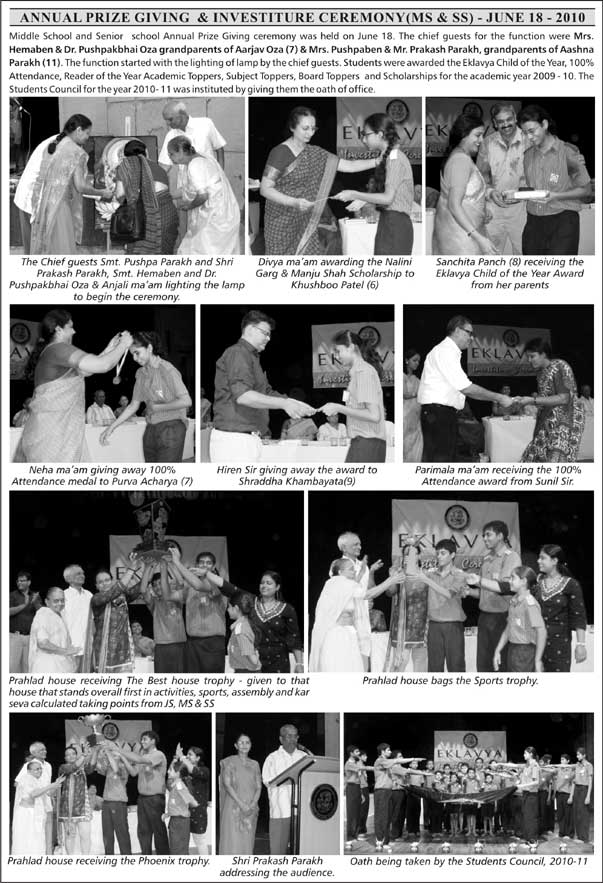 ANNUAL PRIZE GIVING & INVESTITURE CEREMONY(MS & SS) - JUNE 18 - 2010

Middle School and Senior school Annual Prize Giving ceremony was held on June 18. The chief guests for the function were Mrs. Hemaben & Dr. Pushpakbhai Oza grandparents of Aarjav Oza (7) & Mrs. Pushpaben & Mr. Prakash Parakh, grandparents of Aashna Parakh (11). The function started with the lighting of lamp by the chief guests. Students were awarded the Eklavya Child of the Year, 100% Attendance, Reader of the Year Academic Toppers, Subject Toppers, Board Toppers and Scholarships for the academic year 2009 - 10. The Students Council for the year 2010- 11 was instituted by giving them the oath of office.

The Chief guests Smt. Pushpa Parakh and Shri Prakash Parakh, Smt. Hemaben and Dr. Pushpakbhai Oza & Anjali ma'am lighting the lamp to begin the ceremony.

Divya ma'am awarding the Nalini Garg & Manju Shah Scholarship to Khushboo Patel (6)

Sanchita Panch (8) receiving the Eklavya Child of the Year Award from her parents

Neha ma'am giving away 100% Attendance medal to Purva Acharya (7)

Hiren Sir giving away the award to Shraddha Khambayata(9)

Parimala ma'am receiving the 100% Attendance award from Sunil Sir.

Prahlad house receiving The Best house trophy - given to that house that stands overall first in activities, sports, assembly and kar seva calculated taking points from JS, MS & SS

Prahlad house bags the Sports trophy.

Prahlad house receiving the Phoenix trophy.

Shri Prakash Parakh addressing the audience.

Oath being taken by the Students Council, 2010-11